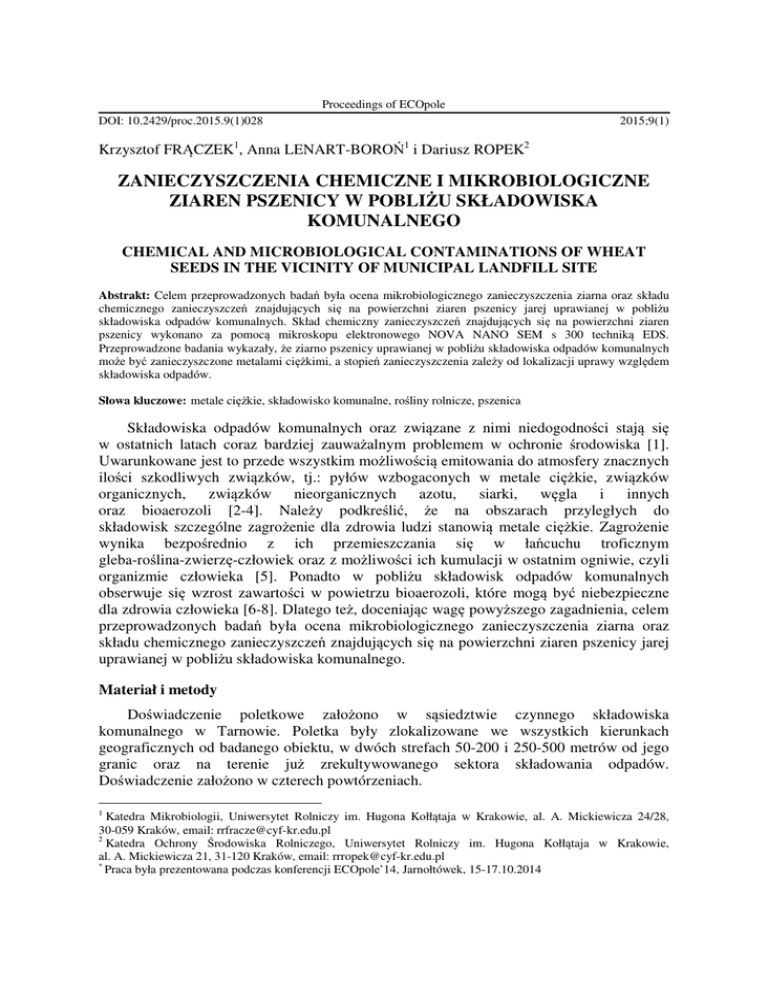 Proceedings of ECOpole

DOI: 10.2429/proc.2015.9(1)028 2015;9(1)

Krzysztof FRĄCZEK$^1$, Anna LENART-BOROŃ$^1$ i Dariusz ROPEK$^2$

ZANIECZYSZCZENIA CHEMICZNE I MIKROBIOLOGICZNE ZIAREN PSZENICY W POBLIŻU SKŁADOWISKA KOMUNALNEGO

CHEMICAL AND MICROBIOLOGICAL CONTAMINATIONS OF WHEAT SEEDS IN THE VICINITY OF MUNICIPAL LANDFILL SITE

Abstrakt: Celem przeprowadzonych badań była ocena mikrobiologicznego zanieczyszczenia ziarna oraz składu chemicznego zanieczyszczeń znajdujących się na powierzchni ziaren pszenicy jarej uprawianej w pobliżu składowiska odpadów komunalnych. Skład chemiczny zanieczyszczeń znajdujących się na powierzchni ziaren pszenicy wykonano za pomocą mikroskopu elektronowego NOVA NANO SEM s 300 techniką EDS. Przeprowadzone badania wykazały, że ziarno pszenicy uprawianej w pobliżu składowiska odpadów komunalnych może być zanieczyszczone metalami ciężkimi, a stopień zanieczyszczenia zależy od lokalizacji uprawy względem składowiska odpadów.

Słowa kluczowe: metale ciężkie, składowisko komunalne, rośliny rolnicze, pszenica

Składowiska odpadów komunalnych oraz związane z nimi niedogodności stają się w ostatnich latach coraz bardziej zauważalnym problemem w ochronie środowiska [1]. Uwarunkowane jest to przede wszystkim możliwością emitowania do atmosfery znacznych ilości szkodliwych związków, tj.: pyłów wzbogaconych w metale ciężkie, związków organicznych, związków nieorganicznych azotu, siarki, węgla i innych oraz bioaerozoli [2-4]. Należy podkreślić, że na obszarach przyległych do składowisk szczególne zagrożenie dla zdrowia ludzi stanowią metale ciężkie. Zagrożenie wynika bezpośrednio z ich przemieszczania się w łańcuchu troficznym gleba-roślina-zwierzę-człowiek oraz z możliwości ich kumulacji w ostatnim ogniwie, czyli organizmie człowieka [5]. Ponadto w pobliżu składowisk odpadów komunalnych obserwuje się wzrost zawartości w powietrzu bioaerozoli, które mogą być niebezpieczne dla zdrowia człowieka [6-8]. Dlatego też, doceniając wagę powyższego zagadnienia, celem przeprowadzonych badań była ocena mikrobiologicznego zanieczyszczenia ziarna oraz składu chemicznego zanieczyszczeń znajdujących się na powierzchni ziaren pszenicy jarej uprawianej w pobliżu składowiska komunalnego.

Materiał i metody

Doświadczenie poletkowe założono w sąsiedztwie czynnego składowiska komunalnego w Tarnowie. Poletka były zlokalizowane we wszystkich kierunkach geograficznych od badanego obiektu, w dwóch strefach 50-200 i 250-500 metrów od jego granic oraz na terenie już zrekultywowanego sektora składowania odpadów. Doświadczenie założono w czterech powtórzeniach.

$^1$ Katedra Mikrobiologii, Uniwersytet Rolniczy im. Hugona Kołłątaja w Krakowie, al. A. Mickiewicza 24/28, 30-059 Kraków, email: rrfracze@cyf-kr.edu.pl
$^2$ Katedra Ochrony Środowiska Rolniczego, Uniwersytet Rolniczy im. Hugona Kołłątaja w Krakowie, al. A. Mickiewicza 21, 31-120 Kraków, email: rrropek@cyf-kr.edu.pl
$^*$ Praca była prezentowana podczas konferencji ECOpole'14, Jarnołtówek, 15-17.10.2014